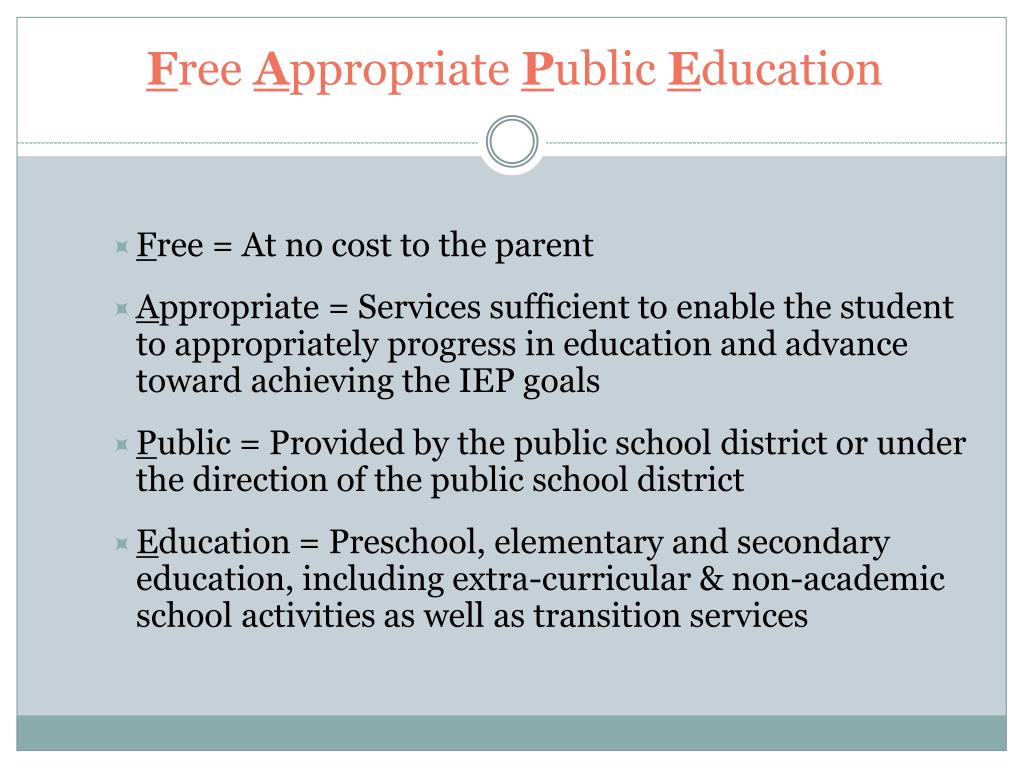 Free Appropriate Public Education

Free = At no cost to the parent

Appropriate = Services sufficient to enable the student to appropriately progress in education and advance toward achieving the IEP goals

Public = Provided by the public school district or under the direction of the public school district

Education = Preschool, elementary and secondary education, including extra-curricular & non-academic school activities as well as transition services